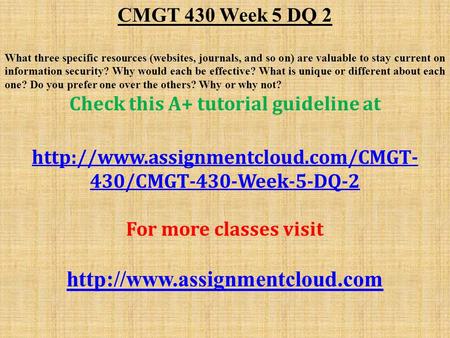 CMGT 430 Week 5 DQ 2

What three specific resources (websites, journals, and so on) are valuable to stay current on information security? Why would each be effective? What is unique or different about each one? Do you prefer one over the others? Why or why not?

Check this A+ tutorial guideline at

http://www.assignmentcloud.com/CMGT-430/CMGT-430-Week-5-DQ-2

For more classes visit

http://www.assignmentcloud.com